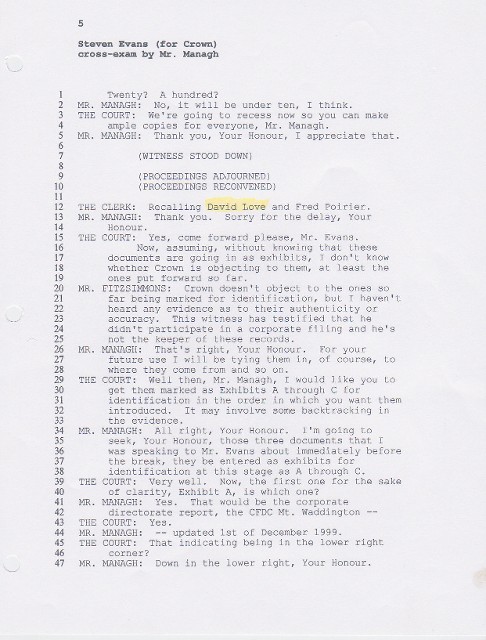 5

Steven Evans (for Crown)
cross-exam by Mr. Managh

1 Twenty? A hundred?
2 MR. MANAGH: No, it will be under ten, I think.
3 THE COURT: We're going to recess now so you can make
4 ample copies for everyone, Mr. Managh.
5 MR. MANAGH: Thank you, Your Honour, I appreciate that.
6
7 (WITNESS STOOD DOWN)
8
9 (PROCEEDINGS ADJOURNED)
10 (PROCEEDINGS RECONVENED)
11
12 THE CLERK: Recalling David Love and Fred Poirier.
13 MR. MANAGH: Thank you. Sorry for the delay, Your
14 Honour.
15 THE COURT: Yes, come forward please, Mr. Evans.
16 Now, assuming, without knowing that these
17 documents are going in as exhibits, I don't know
18 whether Crown is objecting to them, at least the
19 ones put forward so far.
20 MR. FITZSIMMONS: Crown doesn't object to the ones so
21 far being marked for identification, but I haven't
22 heard any evidence as to their authenticity or
23 accuracy. This witness has testified that he
24 didn't participate in a corporate filing and he's
25 not the keeper of these records.
26 MR. MANAGH: That's right, Your Honour. For your
27 future use I will be tying them in, of course, to
28 where they come from and so on.
29 THE COURT: Well then, Mr. Managh, I would like you to
30 get them marked as Exhibits A through C for
31 identification in the order in which you want them
32 introduced. It may involve some backtracking in
33 the evidence.
34 MR. MANAGH: All right, Your Honour. I'm going to
35 seek, Your Honour, those three documents that I
36 was speaking to Mr. Evans about immediately before
37 the break, they be entered as exhibits for
38 identification at this stage as A through C.
39 THE COURT: Very well. Now, the first one for the sake
40 of clarity, Exhibit A, is which one?
41 MR. MANAGH: Yes. That would be the corporate
42 directorate report, the CFDC Mt. Waddington --
43 THE COURT: Yes.
44 MR. MANAGH: -- updated 1st of December 1999.
45 THE COURT: That indicating being in the lower right
46 corner?
47 MR. MANAGH: Down in the lower right, Your Honour.